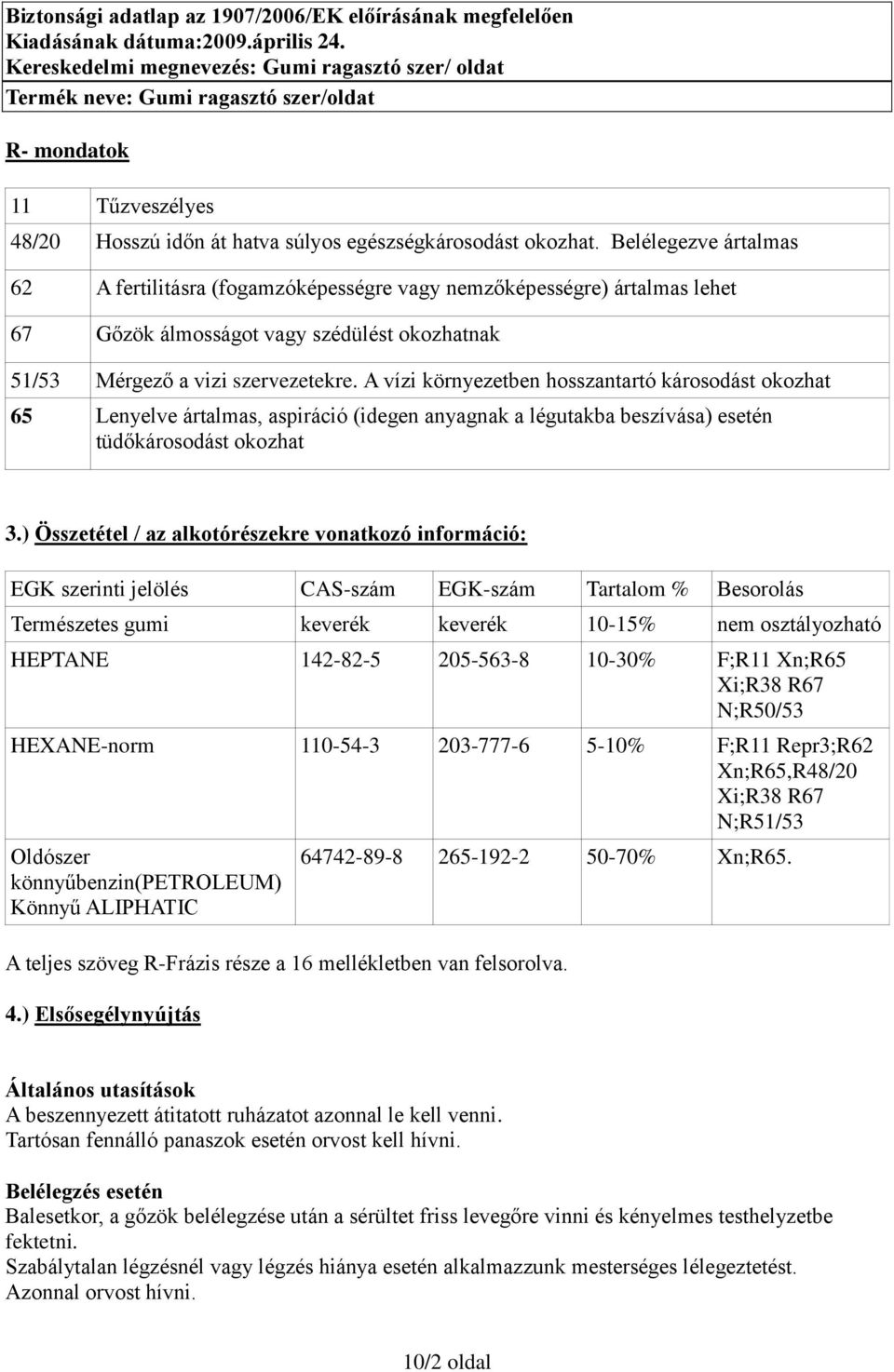 Biztonsági adatlap az 1907/2006/EK előírásának megfelelően
Kiadásának dátuma:2009.április 24.
Kereskedelmi megnevezés: Gumi ragasztó szer/ oldat
Termék neve: Gumi ragasztó szer/oldat

R- mondatok

| | |
|---|---|
| 11 | Tűzveszélyes |
| 48/20 | Hosszú időn át hatva súlyos egészségkárosodást okozhat. Belélegezve ártalmas |
| 62 | A fertilitásra (fogamzóképességre vagy nemzőképességre) ártalmas lehet |
| 67 | Gőzök álmosságot vagy szédülést okozhatnak |
| 51/53 | Mérgező a vizi szervezetekre. A vízi környezetben hosszantartó károsodást okozhat |
| 65 | Lenyelve ártalmas, aspiráció (idegen anyagnak a légutakba beszívása) esetén tüdőkárosodást okozhat |

3.) Összetétel / az alkotórészekre vonatkozó információ:

| EGK szerinti jelölés | CAS-szám | EGK-szám | Tartalom % | Besorolás |
|---|---|---|---|---|
| Természetes gumi | keverék | keverék | 10-15% | nem osztályozható |
| HEPTANE | 142-82-5 | 205-563-8 | 10-30% | F;R11 Xn;R65 Xi;R38 R67 N;R50/53 |
| HEXANE-norm | 110-54-3 | 203-777-6 | 5-10% | F;R11 Repr3;R62 Xn;R65,R48/20 Xi;R38 R67 N;R51/53 |
| Oldószer könnyűbenzin(PETROLEUM) Könnyű ALIPHATIC | 64742-89-8 | 265-192-2 | 50-70% | Xn;R65. |

A teljes szöveg R-Frázis része a 16 mellékletben van felsorolva.

4.) Elsősegélynyújtás

Általános utasítások
A beszennyezett átitatott ruházatot azonnal le kell venni.
Tartósan fennálló panaszok esetén orvost kell hívni.

Belélegzés esetén
Balesetkor, a gőzök belélegzése után a sérültet friss levegőre vinni és kényelmes testhelyzetbe fektetni.
Szabálytalan légzésnél vagy légzés hiánya esetén alkalmazzunk mesterséges lélegeztetést.
Azonnal orvost hívni.

10/2 oldal